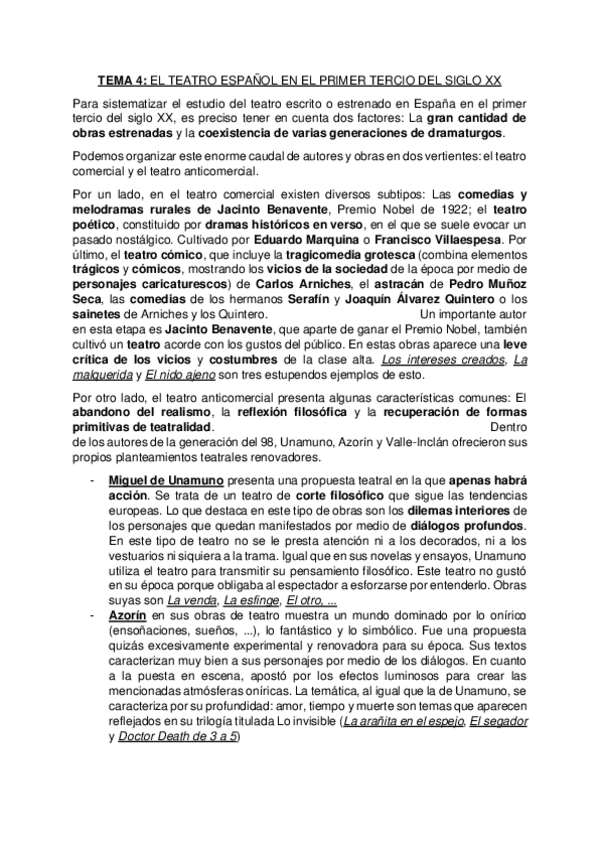 TEMA 4: EL TEATRO ESPAÑOL EN EL PRIMER TERCIO DEL SIGLO XX

Para sistematizar el estudio del teatro escrito o estrenado en España en el primer tercio del siglo XX, es preciso tener en cuenta dos factores: La gran cantidad de obras estrenadas y la coexistencia de varias generaciones de dramaturgos.

Podemos organizar este enorme caudal de autores y obras en dos vertientes: el teatro comercial y el teatro anticomercial.

Por un lado, en el teatro comercial existen diversos subtipos: Las comedias y melodramas rurales de Jacinto Benavente, Premio Nobel de 1922; el teatro poético, constituido por dramas históricos en verso, en el que se suele evocar un pasado nostálgico. Cultivado por Eduardo Marquina o Francisco Villaespesa. Por último, el teatro cómico, que incluye la tragicomedia grotesca (combina elementos trágicos y cómicos, mostrando los vicios de la sociedad de la época por medio de personajes caricaturescos) de Carlos Arniches, el astracán de Pedro Muñoz Seca, las comedias de los hermanos Serafín y Joaquín Álvarez Quintero o los sainetes de Arniches y los Quintero. Un importante autor en esta etapa es Jacinto Benavente, que aparte de ganar el Premio Nobel, también cultivó un teatro acorde con los gustos del público. En estas obras aparece una leve crítica de los vicios y costumbres de la clase alta. Los intereses creados, La malquerida y El nido ajeno son tres estupendos ejemplos de esto.

Por otro lado, el teatro anticomercial presenta algunas características comunes: El abandono del realismo, la reflexión filosófica y la recuperación de formas primitivas de teatralidad. Dentro de los autores de la generación del 98, Unamuno, Azorín y Valle-Inclán ofrecieron sus propios planteamientos teatrales renovadores.

- Miguel de Unamuno presenta una propuesta teatral en la que apenas habrá acción. Se trata de un teatro de corte filosófico que sigue las tendencias europeas. Lo que destaca en este tipo de obras son los dilemas interiores de los personajes que quedan manifestados por medio de diálogos profundos. En este tipo de teatro no se le presta atención ni a los decorados, ni a los vestuarios ni siquiera a la trama. Igual que en sus novelas y ensayos, Unamuno utiliza el teatro para transmitir su pensamiento filosófico. Este teatro no gustó en su época porque obligaba al espectador a esforzarse por entenderlo. Obras suyas son La venda, La esfinge, El otro, ...
- Azorín en sus obras de teatro muestra un mundo dominado por lo onírico (ensoñaciones, sueños, ...), lo fantástico y lo simbólico. Fue una propuesta quizás excesivamente experimental y renovadora para su época. Sus textos caracterizan muy bien a sus personajes por medio de los diálogos. En cuanto a la puesta en escena, apostó por los efectos luminosos para crear las mencionadas atmósferas oníricas. La temática, al igual que la de Unamuno, se caracteriza por su profundidad: amor, tiempo y muerte son temas que aparecen reflejados en su trilogía titulada Lo invisible (La arañita en el espejo, El segador y Doctor Death de 3 a 5)